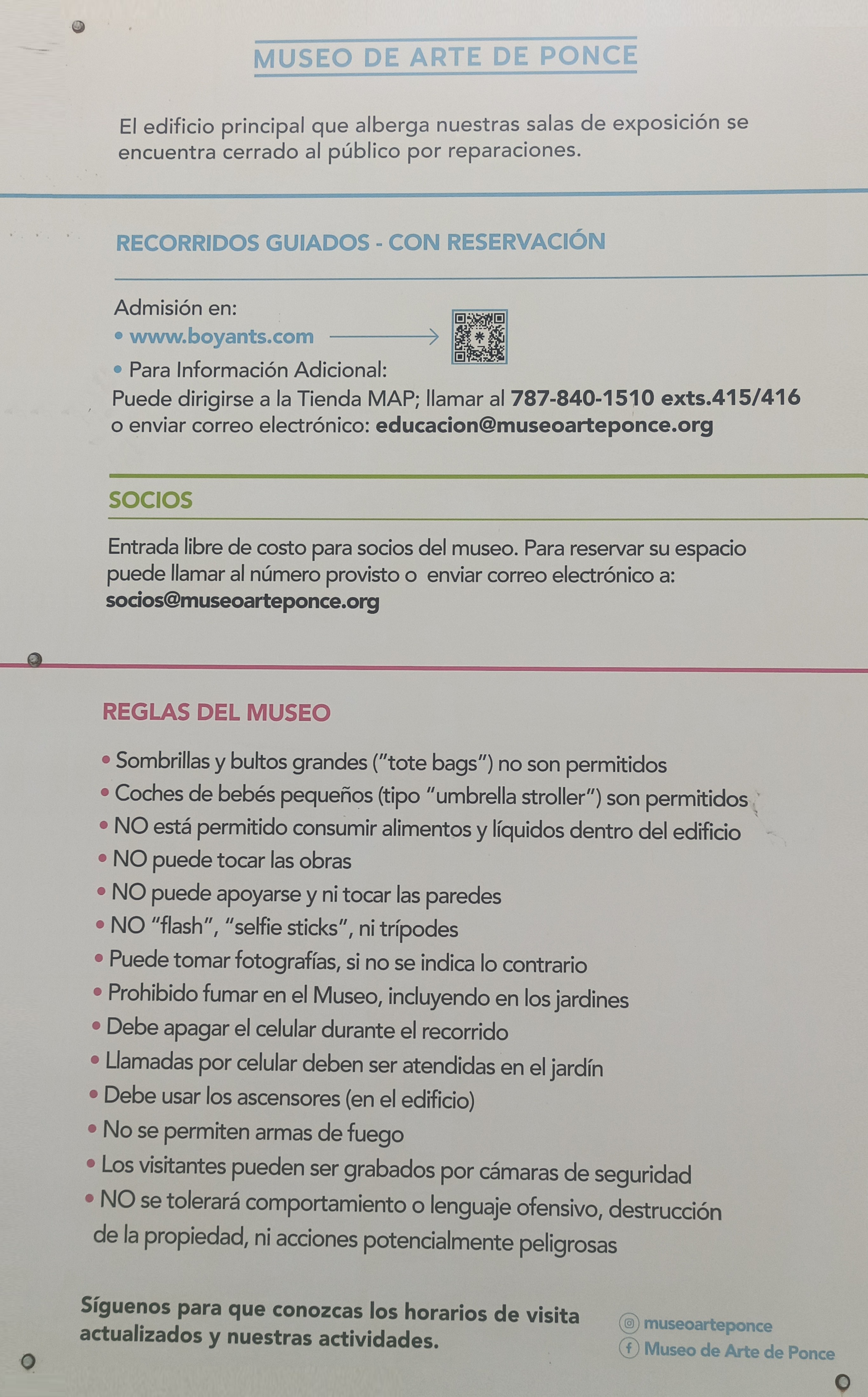 MUSEO DE ARTE DE PONCE

El edificio principal que alberga nuestras salas de exposición se encuentra cerrado al público por reparaciones.

RECORRIDOS GUIADOS - CON RESERVACIÓN

Admisión en:
• www.boyants.com
• Para Información Adicional:
Puede dirigirse a la Tienda MAP; llamar al 787-840-1510 exts.415/416 o enviar correo electrónico: educacion@museoarteponce.org

SOCIOS

Entrada libre de costo para socios del museo. Para reservar su espacio puede llamar al número provisto o enviar correo electrónico a: socios@museoarteponce.org

REGLAS DEL MUSEO

• Sombrillas y bultos grandes ("tote bags") no son permitidos
• Coches de bebés pequeños (tipo "umbrella stroller") son permitidos
• NO está permitido consumir alimentos y líquidos dentro del edificio
• NO puede tocar las obras
• NO puede apoyarse y ni tocar las paredes
• NO "flash", "selfie sticks", ni trípodes
• Puede tomar fotografías, si no se indica lo contrario
• Prohibido fumar en el Museo, incluyendo en los jardines
• Debe apagar el celular durante el recorrido
• Llamadas por celular deben ser atendidas en el jardín
• Debe usar los ascensores (en el edificio)
• No se permiten armas de fuego
• Los visitantes pueden ser grabados por cámaras de seguridad
• NO se tolerará comportamiento o lenguaje ofensivo, destrucción de la propiedad, ni acciones potencialmente peligrosas

Síguenos para que conozcas los horarios de visita actualizados y nuestras actividades.

museoarteponce
Museo de Arte de Ponce